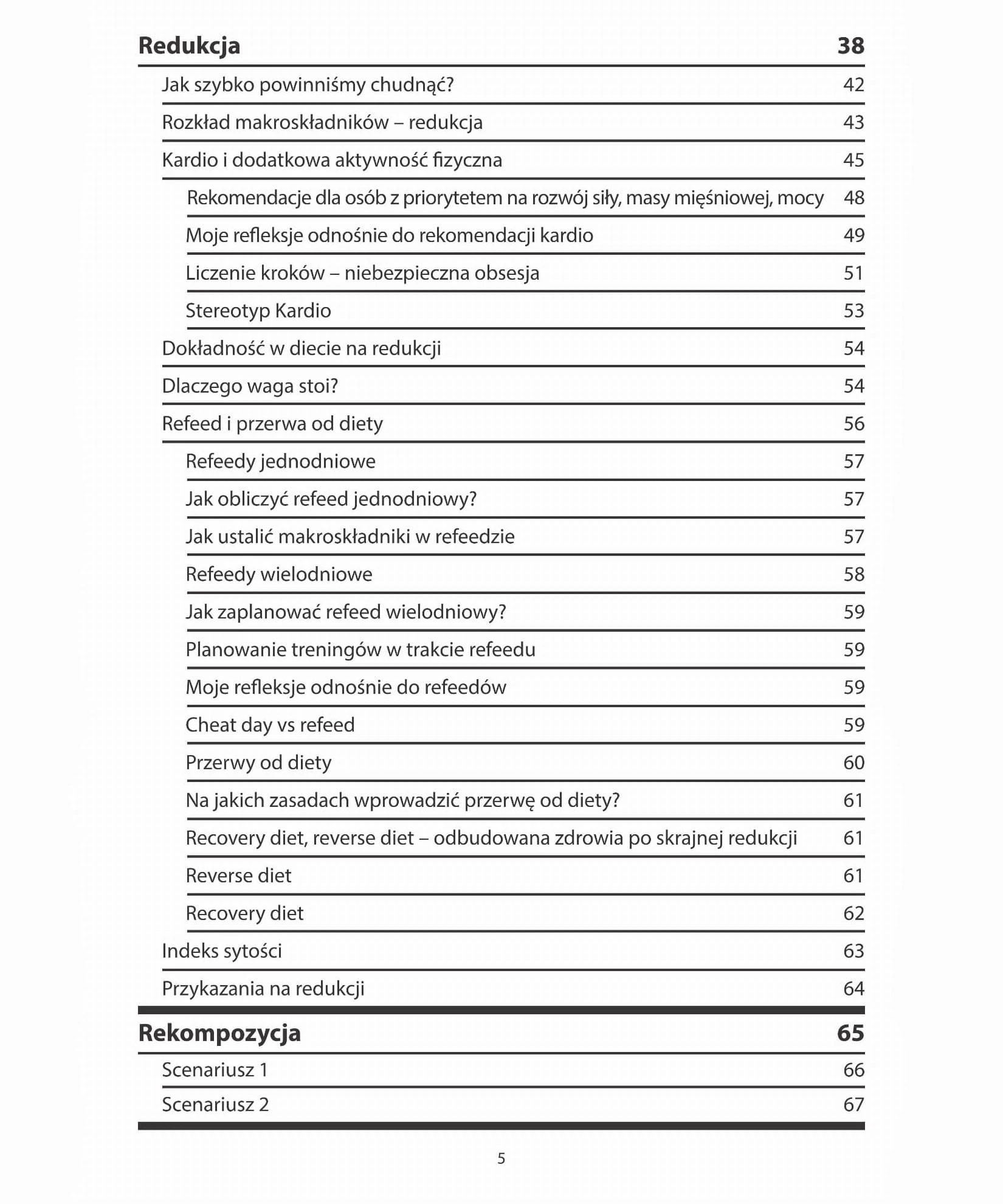 Redukcja 38

Jak szybko powinniśmy chudnąć? 42

Rozkład makroskładników – redukcja 43

Kardio i dodatkowa aktywność fizyczna 45

Rekomendacje dla osób z priorytetem na rozwój siły, masy mięśniowej, mocy 48

Moje refleksje odnośnie do rekomendacji kardio 49

Liczenie kroków – niebezpieczna obsesja 51

Stereotyp Kardio 53

Dokładność w diecie na redukcji 54

Dlaczego waga stoi? 54

Refeed i przerwa od diety 56

Refeedy jednodniowe 57

Jak obliczyć refeed jednodniowy? 57

Jak ustalić makroskładniki w refeedzie 57

Refeedy wielodniowe 58

Jak zaplanować refeed wielodniowy? 59

Planowanie treningów w trakcie refeedu 59

Moje refleksje odnośnie do refeedów 59

Cheat day vs refeed 59

Przerwy od diety 60

Na jakich zasadach wprowadzić przerwę od diety? 61

Recovery diet, reverse diet – odbudowana zdrowia po skrajnej redukcji 61

Reverse diet 61

Recovery diet 62

Indeks sytości 63

Przykazania na redukcji 64

Rekompozycja 65

Scenariusz 1 66

Scenariusz 2 67

5